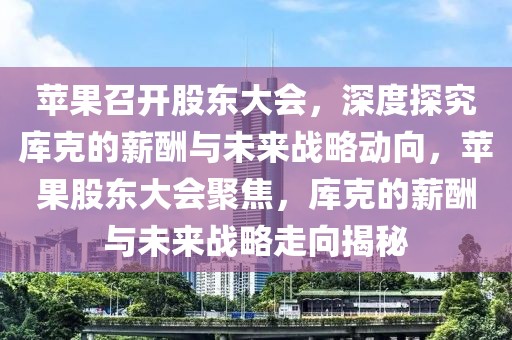 苹果召开股东大会，深度探究库克的薪酬与未来战略动向，苹果股东大会聚焦，库克的薪酬与未来战略走向揭秘